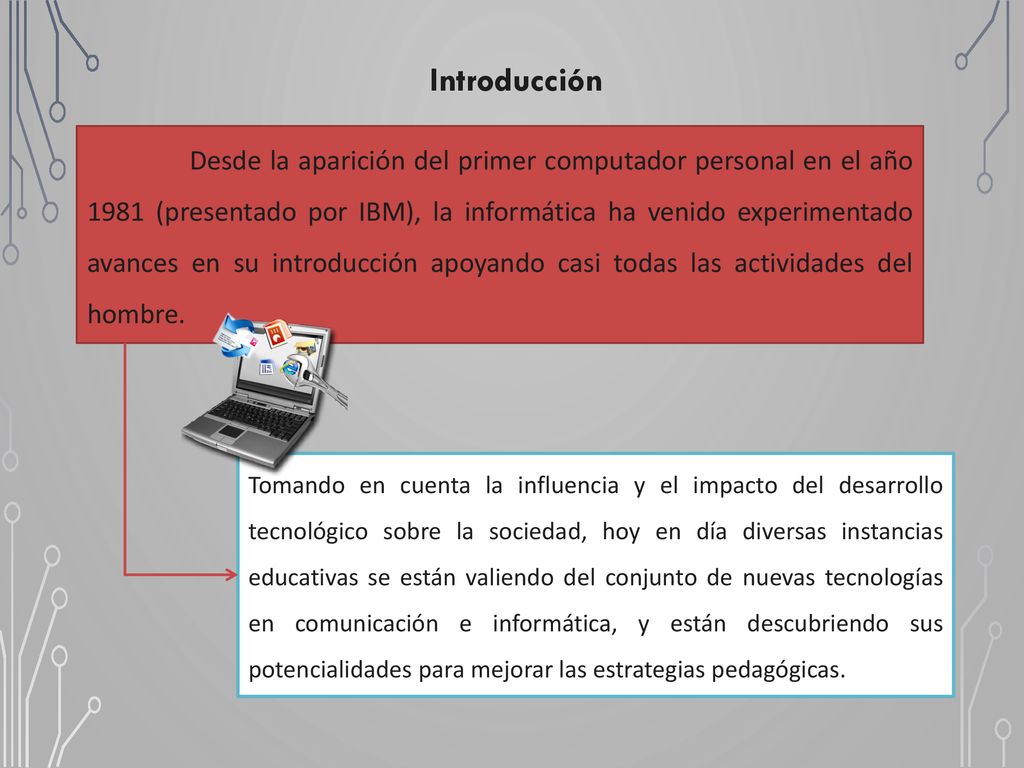 Introducción

Desde la aparición del primer computador personal en el año 1981 (presentado por IBM), la informática ha venido experimentado avances en su introducción apoyando casi todas las actividades del hombre.

Tomando en cuenta la influencia y el impacto del desarrollo tecnológico sobre la sociedad, hoy en día diversas instancias educativas se están valiendo del conjunto de nuevas tecnologías en comunicación e informática, y están descubriendo sus potencialidades para mejorar las estrategias pedagógicas.